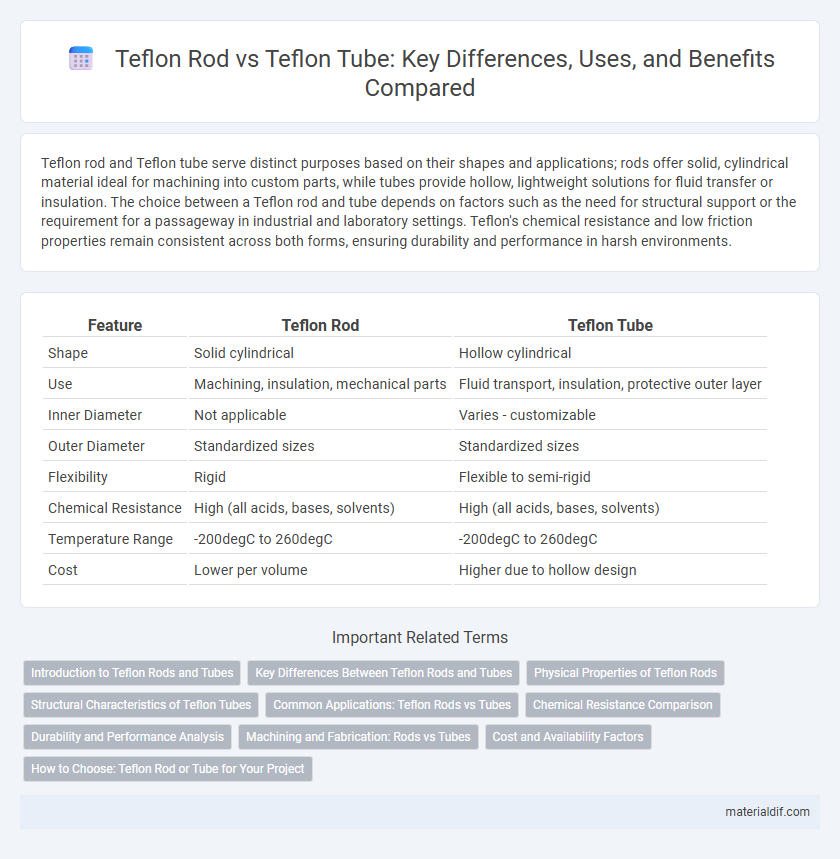 Teflon Rod vs Teflon Tube: Key Differences, Uses, and Benefits Compared

Teflon rod and Teflon tube serve distinct purposes based on their shapes and applications; rods offer solid, cylindrical material ideal for machining into custom parts, while tubes provide hollow, lightweight solutions for fluid transfer or insulation. The choice between a Teflon rod and tube depends on factors such as the need for structural support or the requirement for a passageway in industrial and laboratory settings. Teflon's chemical resistance and low friction properties remain consistent across both forms, ensuring durability and performance in harsh environments.

| Feature | Teflon Rod | Teflon Tube |
|---|---|---|
| Shape | Solid cylindrical | Hollow cylindrical |
| Use | Machining, insulation, mechanical parts | Fluid transport, insulation, protective outer layer |
| Inner Diameter | Not applicable | Varies - customizable |
| Outer Diameter | Standardized sizes | Standardized sizes |
| Flexibility | Rigid | Flexible to semi-rigid |
| Chemical Resistance | High (all acids, bases, solvents) | High (all acids, bases, solvents) |
| Temperature Range | -200degC to 260degC | -200degC to 260degC |
| Cost | Lower per volume | Higher due to hollow design |

Important Related Terms

Introduction to Teflon Rods and Tubes
Key Differences Between Teflon Rods and Tubes
Physical Properties of Teflon Rods
Structural Characteristics of Teflon Tubes
Common Applications: Teflon Rods vs Tubes
Chemical Resistance Comparison
Durability and Performance Analysis
Machining and Fabrication: Rods vs Tubes
Cost and Availability Factors
How to Choose: Teflon Rod or Tube for Your Project

materialdif.com